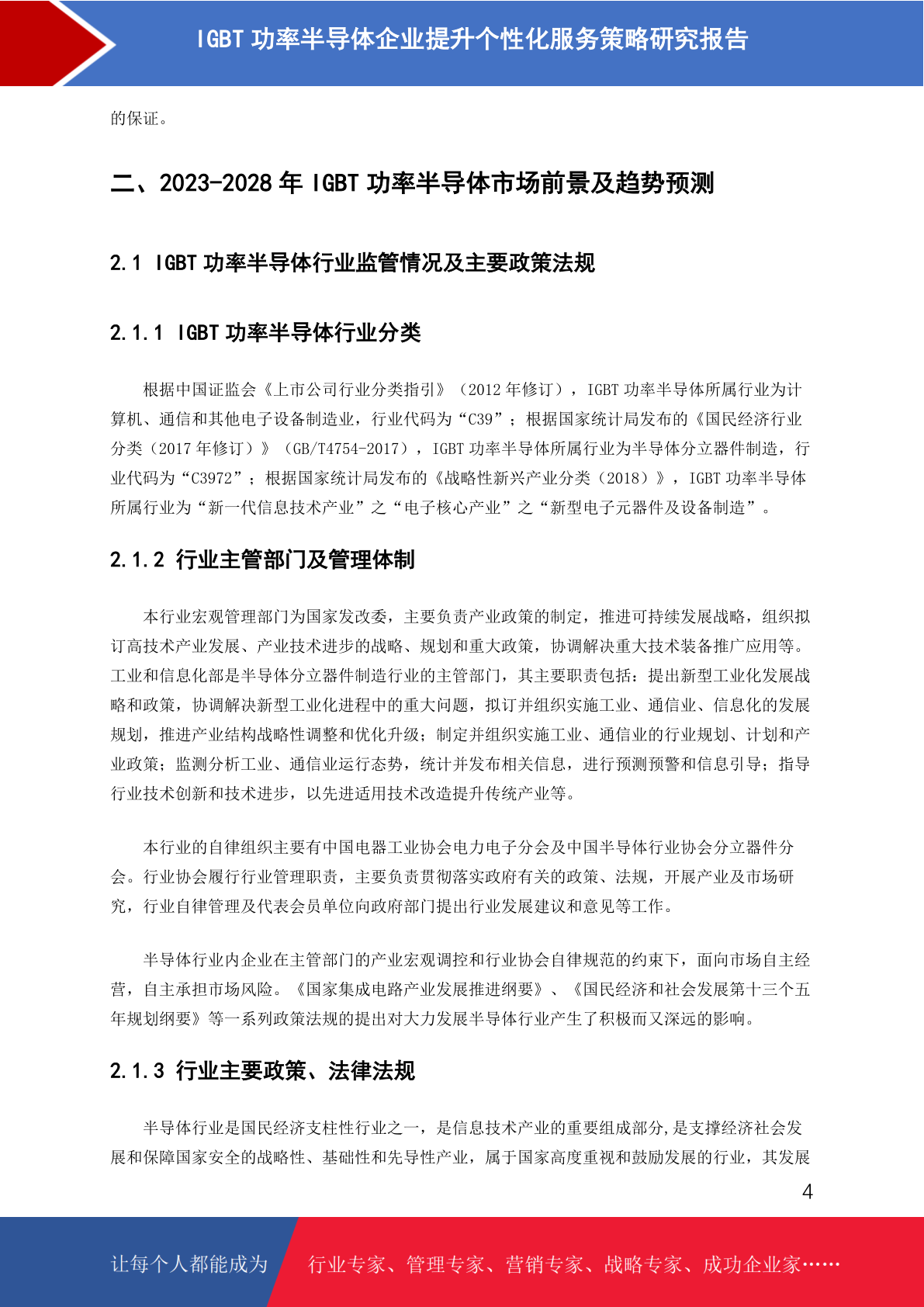 IGBT 功率半导体企业提升个性化服务策略研究报告

的保证。

二、2023-2028 年 IGBT 功率半导体市场前景及趋势预测

2.1 IGBT 功率半导体行业监管情况及主要政策法规

2.1.1 IGBT 功率半导体行业分类

根据中国证监会《上市公司行业分类指引》（2012 年修订），IGBT 功率半导体所属行业为计算机、通信和其他电子设备制造业，行业代码为“C39”；根据国家统计局发布的《国民经济行业分类（2017 年修订）》（GB/T4754-2017），IGBT 功率半导体所属行业为半导体分立器件制造，行业代码为“C3972”；根据国家统计局发布的《战略性新兴产业分类（2018）》，IGBT 功率半导体所属行业为“新一代信息技术产业”之“电子核心产业”之“新型电子元器件及设备制造”。

2.1.2 行业主管部门及管理体制

本行业宏观管理部门为国家发改委，主要负责产业政策的制定，推进可持续发展战略，组织拟订高技术产业发展、产业技术进步的战略、规划和重大政策，协调解决重大技术装备推广应用等。工业和信息化部是半导体分立器件制造行业的主管部门，其主要职责包括：提出新型工业化发展战略和政策，协调解决新型工业化进程中的重大问题，拟订并组织实施工业、通信业、信息化的发展规划，推进产业结构战略性调整和优化升级；制定并组织实施工业、通信业的行业规划、计划和产业政策；监测分析工业、通信业运行态势，统计并发布相关信息，进行预测预警和信息引导；指导行业技术创新和技术进步，以先进适用技术改造提升传统产业等。

本行业的自律组织主要有中国电器工业协会电力电子分会及中国半导体行业协会分立器件分会。行业协会履行行业管理职责，主要负责贯彻落实政府有关的政策、法规，开展产业及市场研究，行业自律管理及代表会员单位向政府部门提出行业发展建议和意见等工作。

半导体行业内企业在主管部门的产业宏观调控和行业协会自律规范的约束下，面向市场自主经营，自主承担市场风险。《国家集成电路产业发展推进纲要》、《国民经济和社会发展第十三个五年规划纲要》等一系列政策法规的提出对大力发展半导体行业产生了积极而又深远的影响。

2.1.3 行业主要政策、法律法规

半导体行业是国民经济支柱性行业之一，是信息技术产业的重要组成部分,是支撑经济社会发展和保障国家安全的战略性、基础性和先导性产业，属于国家高度重视和鼓励发展的行业，其发展

4

让每个人都能成为 行业专家、管理专家、营销专家、战略专家、成功企业家……